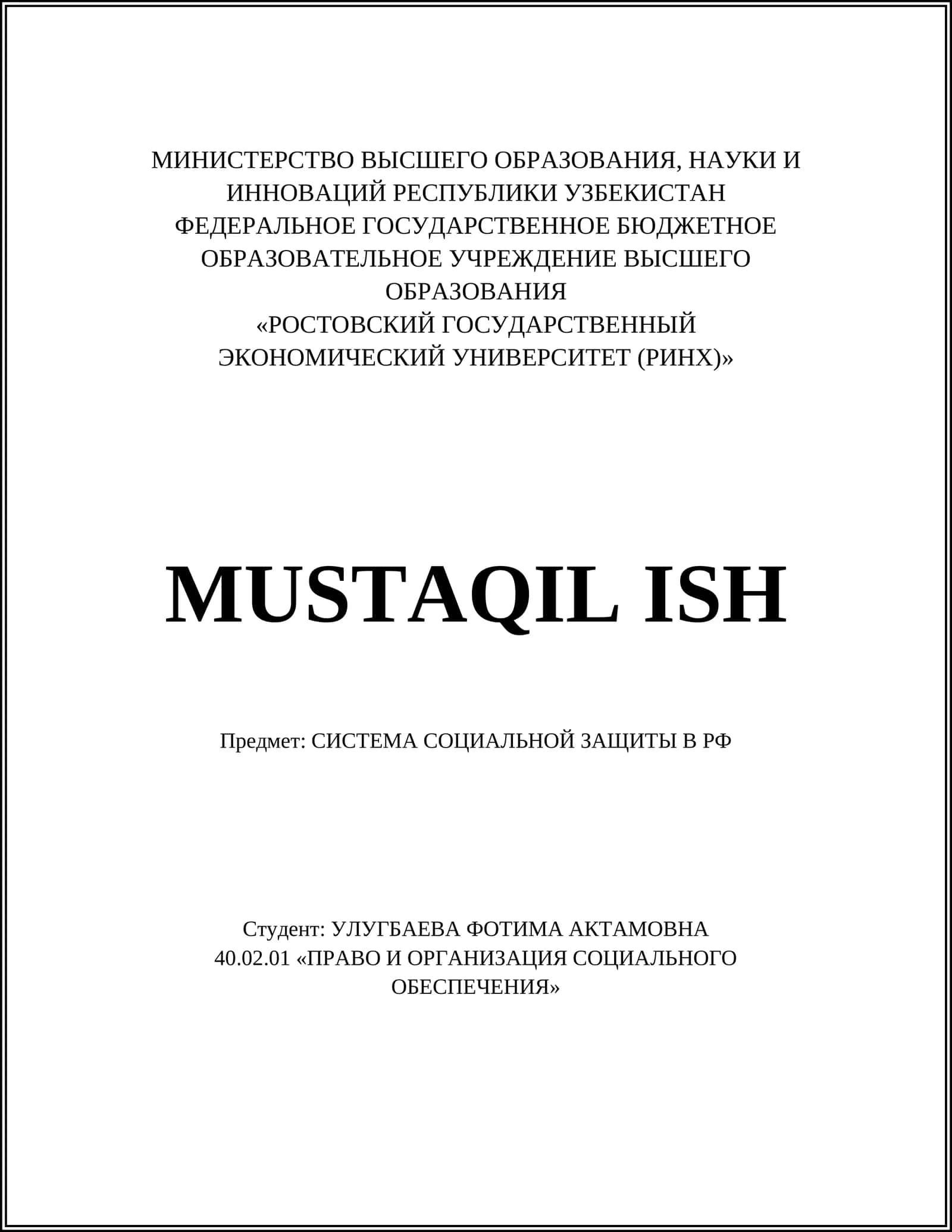 МИНИСТЕРСТВО ВЫСШЕГО ОБРАЗОВАНИЯ, НАУКИ И ИННОВАЦИЙ РЕСПУБЛИКИ УЗБЕКИСТАН
ФЕДЕРАЛЬНОЕ ГОСУДАРСТВЕННОЕ БЮДЖЕТНОЕ ОБРАЗОВАТЕЛЬНОЕ УЧРЕЖДЕНИЕ ВЫСШЕГО ОБРАЗОВАНИЯ
«РОСТОВСКИЙ ГОСУДАРСТВЕННЫЙ ЭКОНОМИЧЕСКИЙ УНИВЕРСИТЕТ (РИНХ)»

MUSTAQIL ISH

Предмет: СИСТЕМА СОЦИАЛЬНОЙ ЗАЩИТЫ В РФ

Студент: УЛУГБАЕВА ФОТИМА АКТАМОВНА
40.02.01 «ПРАВО И ОРГАНИЗАЦИЯ СОЦИАЛЬНОГО ОБЕСПЕЧЕНИЯ»